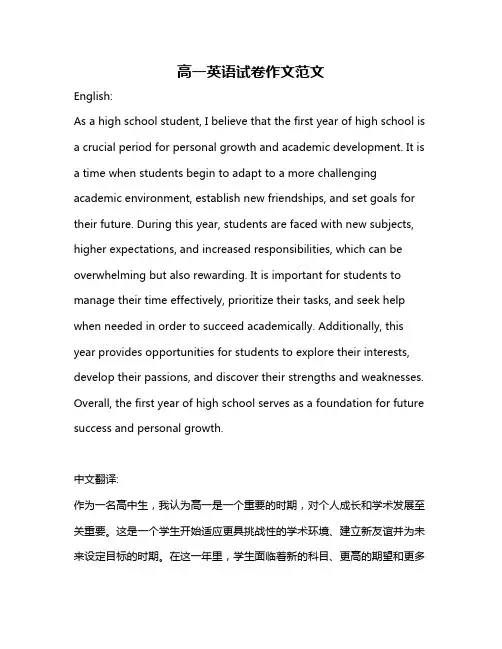 高一英语试卷作文范文

English:

As a high school student, I believe that the first year of high school is a crucial period for personal growth and academic development. It is a time when students begin to adapt to a more challenging academic environment, establish new friendships, and set goals for their future. During this year, students are faced with new subjects, higher expectations, and increased responsibilities, which can be overwhelming but also rewarding. It is important for students to manage their time effectively, prioritize their tasks, and seek help when needed in order to succeed academically. Additionally, this year provides opportunities for students to explore their interests, develop their passions, and discover their strengths and weaknesses. Overall, the first year of high school serves as a foundation for future success and personal growth.

中文翻译:

作为一名高中生，我认为高一是一个重要的时期，对个人成长和学术发展至关重要。这是一个学生开始适应更具挑战性的学术环境、建立新友谊并为未来设定目标的时期。在这一年里，学生面临着新的科目、更高的期望和更多